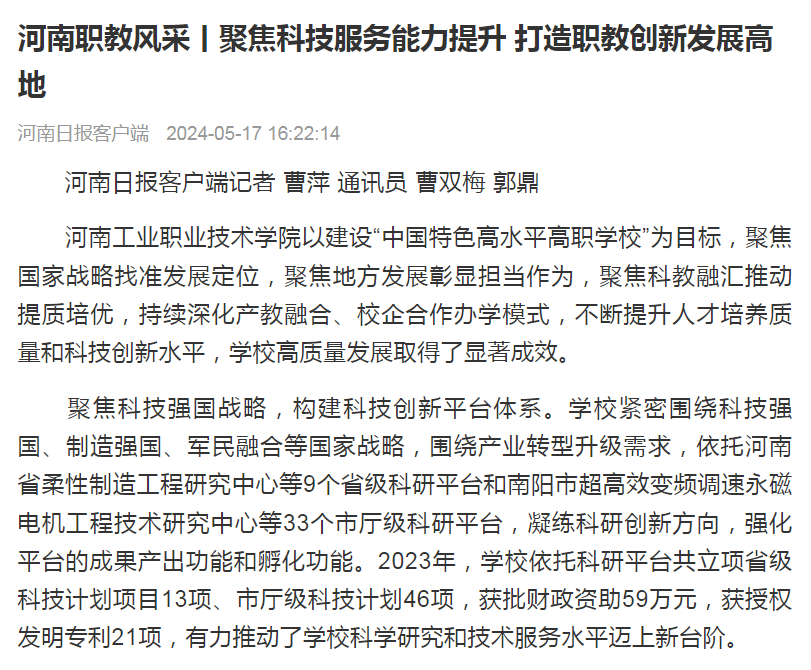 河南职教风采丨聚焦科技服务能力提升 打造职教创新发展高地

河南日报客户端 2024-05-17 16:22:14

河南日报客户端记者 曹萍 通讯员 曹双梅 郭鼎

河南工业职业技术学院以建设“中国特色高水平高职学校”为目标，聚焦国家战略找准发展定位，聚焦地方发展彰显担当作为，聚焦科教融汇推动提质培优，持续深化产教融合、校企合作办学模式，不断提升人才培养质量和科技创新水平，学校高质量发展取得了显著成效。

聚焦科技强国战略，构建科技创新平台体系。学校紧密围绕科技强国、制造强国、军民融合等国家战略，围绕产业转型升级需求，依托河南省柔性制造工程研究中心等9个省级科研平台和南阳市超高效变频调速永磁电机工程技术研究中心等33个市厅级科研平台，凝练科研创新方向，强化平台的成果产出功能和孵化功能。2023年，学校依托科研平台共立项省级科技计划项目13项、市厅级科技计划46项，获批财政资助59万元，获授权发明专利21项，有力推动了学校科学研究和技术服务水平迈上新台阶。